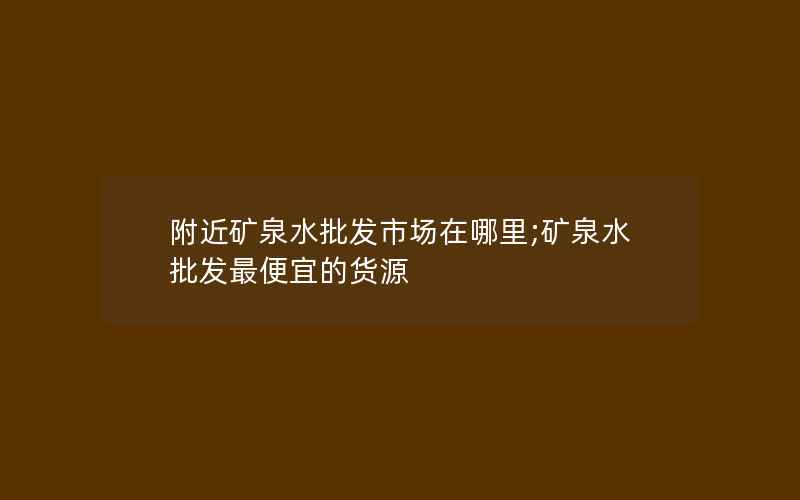 附近矿泉水批发市场在哪里;矿泉水批发最便宜的货源